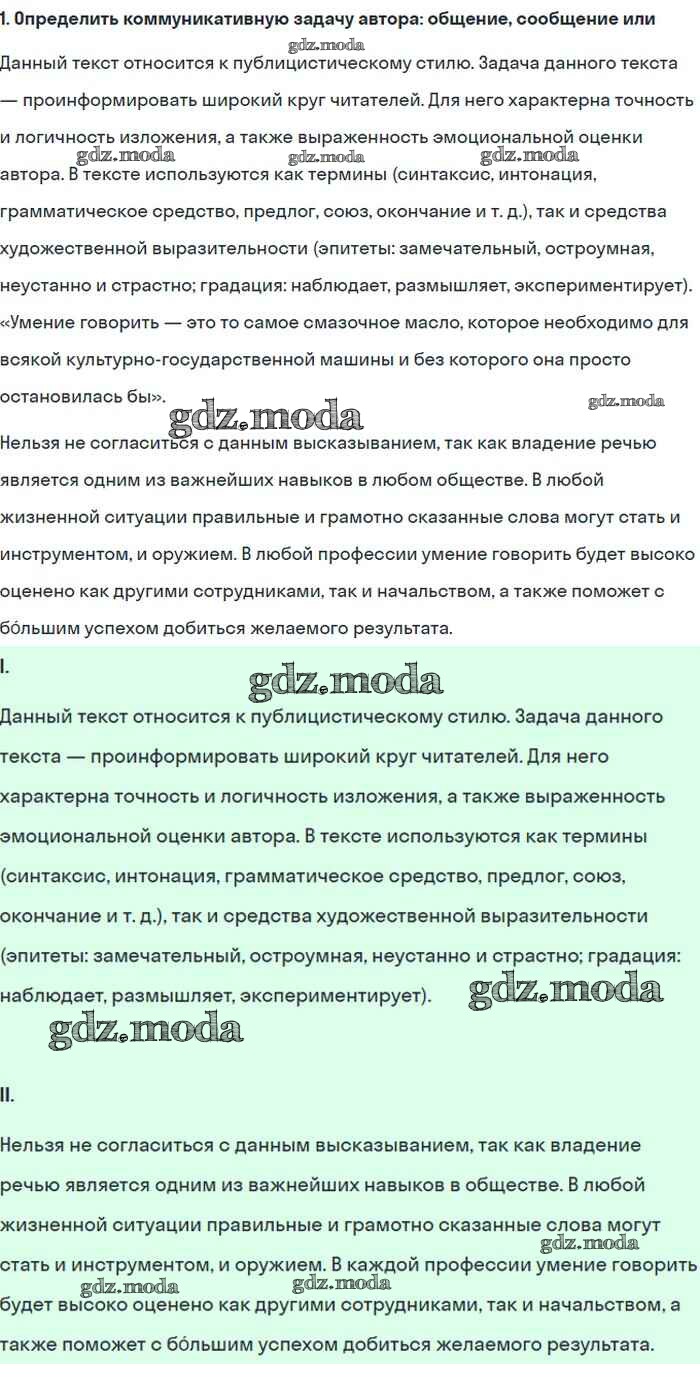 1. Определить коммуникативную задачу автора: общение, сообщение или

gdz.moda

Данный текст относится к публицистическому стилю. Задача данного текста — проинформировать широкий круг читателей. Для него характерна точность и логичность изложения, а также выраженность эмоциональной оценки автора. В тексте используются как термины (синтаксис, интонация, грамматическое средство, предлог, союз, окончание и т. д.), так и средства художественной выразительности (эпитеты: замечательный, остроумная, неустанно и страстно; градация: наблюдает, размышляет, экспериментирует).

gdz.moda gdz.moda gdz.moda

«Умение говорить — это то самое смазочное масло, которое необходимо для всякой культурно-государственной машины и без которого она просто остановилась бы».

gdz.moda gdz.moda

Нельзя не согласиться с данным высказыванием, так как владение речью является одним из важнейших навыков в любом обществе. В любой жизненной ситуации правильные и грамотно сказанные слова могут стать и инструментом, и оружием. В любой профессии умение говорить будет высоко оценено как другими сотрудниками, так и начальством, а также поможет с бо́льшим успехом добиться желаемого результата.

I.

gdz.moda

Данный текст относится к публицистическому стилю. Задача данного текста — проинформировать широкий круг читателей. Для него характерна точность и логичность изложения, а также выраженность эмоциональной оценки автора. В тексте используются как термины (синтаксис, интонация, грамматическое средство, предлог, союз, окончание и т. д.), так и средства художественной выразительности (эпитеты: замечательный, остроумная, неустанно и страстно; градация: наблюдает, размышляет, экспериментирует).

gdz.moda gdz.moda

II.

Нельзя не согласиться с данным высказыванием, так как владение речью является одним из важнейших навыков в обществе. В любой жизненной ситуации правильные и грамотно сказанные слова могут стать и инструментом, и оружием. В каждой профессии умение говорить будет высоко оценено как другими сотрудниками, так и начальством, а также поможет с бо́льшим успехом добиться желаемого результата.

gdz.moda gdz.moda gdz.moda